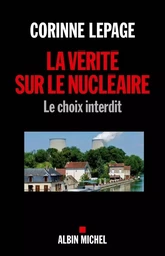 CORINNE LEPAGE

LA VÉRITÉ SUR LE NUCLÉAIRE

Le choix interdit

ALBIN MICHEL